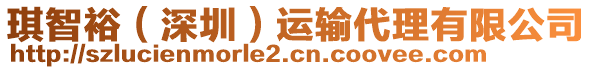 琪智裕（深圳）运输代理有限公司
http://szlucienmorle2.cn.coovee.com